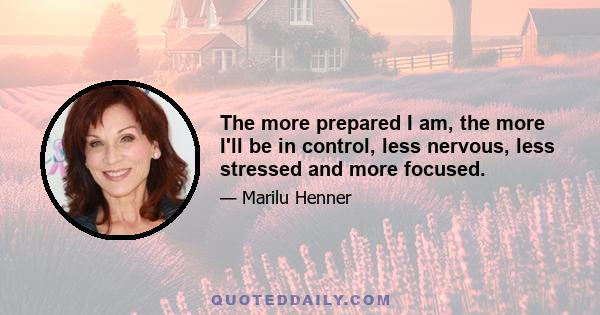 The more prepared I am, the more I'll be in control, less nervous, less stressed and more focused.

— Marilu Henner

QUOTEDDAILY.COM